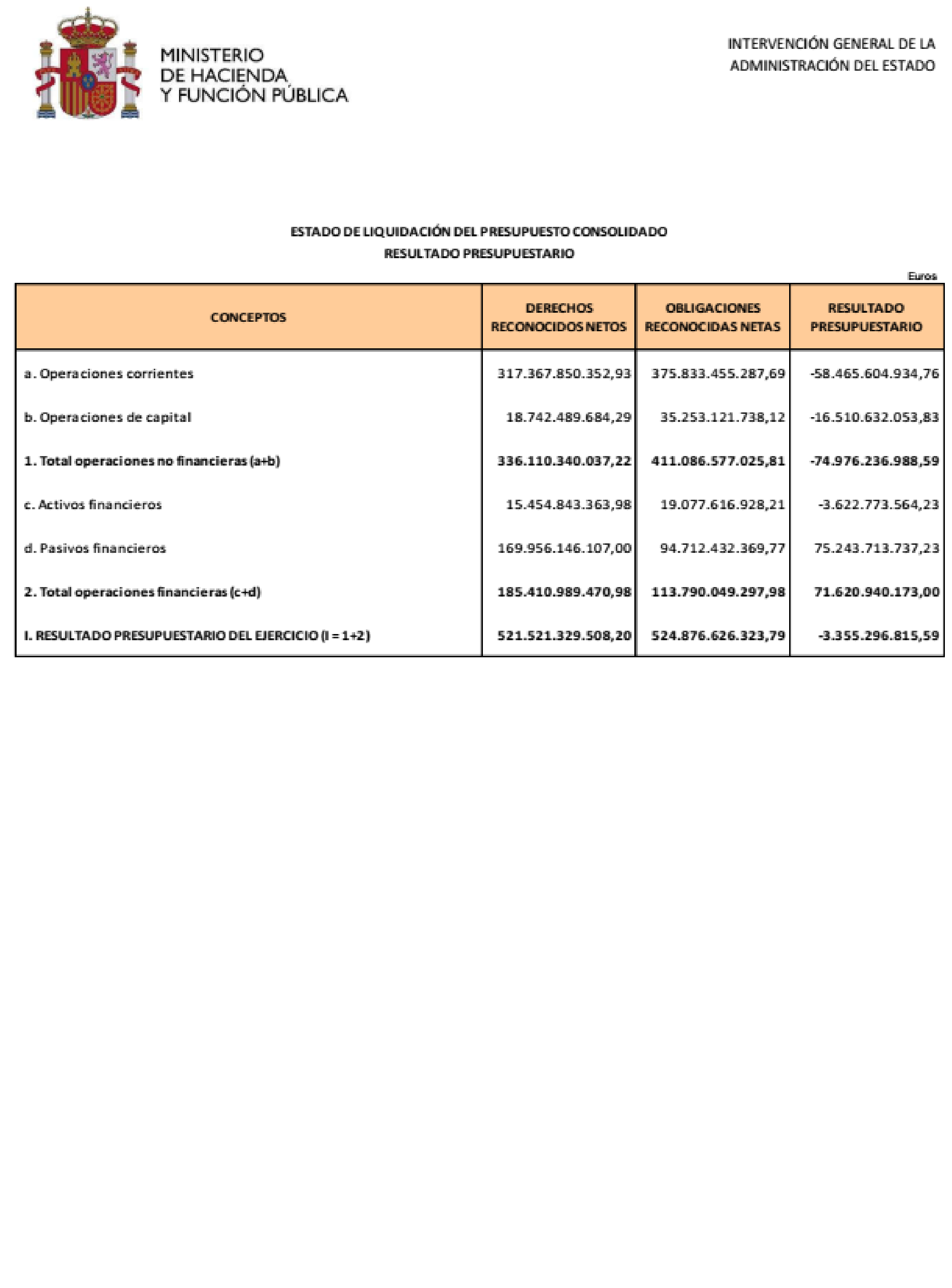 MINISTERIO
DE HACIENDA
Y FUNCIÓN PÚBLICA

INTERVENCIÓN GENERAL DE LA
ADMINISTRACIÓN DEL ESTADO

ESTADO DE LIQUIDACIÓN DEL PRESUPUESTO CONSOLIDADO
RESULTADO PRESUPUESTARIO

Euros

| CONCEPTOS | DERECHOS RECONOCIDOS NETOS | OBLIGACIONES RECONOCIDAS NETAS | RESULTADO PRESUPUESTARIO |
|---|---|---|---|
| a. Operaciones corrientes | 317.367.850.352,93 | 375.833.455.287,69 | -58.465.604.934,76 |
| b. Operaciones de capital | 18.742.489.684,29 | 35.253.121.738,12 | -16.510.632.053,83 |
| 1. Total operaciones no financieras (a+b) | 336.110.340.037,22 | 411.086.577.025,81 | -74.976.236.988,59 |
| c. Activos financieros | 15.454.843.363,98 | 19.077.616.928,21 | -3.622.773.564,23 |
| d. Pasivos financieros | 169.956.146.107,00 | 94.712.432.369,77 | 75.243.713.737,23 |
| 2. Total operaciones financieras (c+d) | 185.410.989.470,98 | 113.790.049.297,98 | 71.620.940.173,00 |
| I. RESULTADO PRESUPUESTARIO DEL EJERCICIO (I = 1+2) | 521.521.329.508,20 | 524.876.626.323,79 | -3.355.296.815,59 |